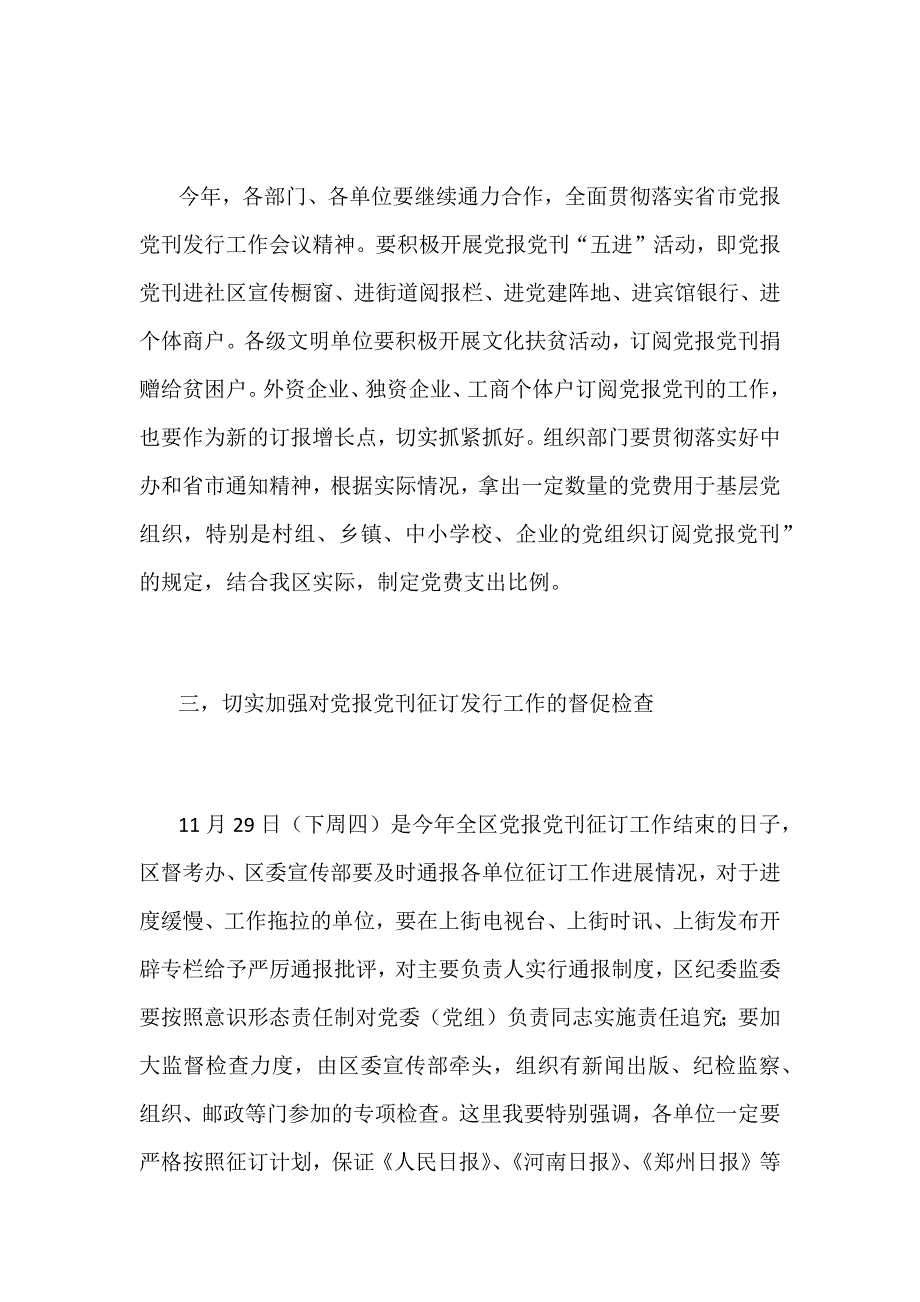 今年，各部门、各单位要继续通力合作，全面贯彻落实省市党报党刊发行工作会议精神。要积极开展党报党刊“五进”活动，即党报党刊进社区宣传橱窗、进街道阅报栏、进党建阵地、进宾馆银行、进个体商户。各级文明单位要积极开展文化扶贫活动，订阅党报党刊捐赠给贫困户。外资企业、独资企业、工商个体户订阅党报党刊的工作，也要作为新的订报增长点，切实抓紧抓好。组织部门要贯彻落实好中办和省市通知精神，根据实际情况，拿出一定数量的党费用于基层党组织，特别是村组、乡镇、中小学校、企业的党组织订阅党报党刊”的规定，结合我区实际，制定党费支出比例。

三，切实加强对党报党刊征订发行工作的督促检查

11 月 29 日（下周四）是今年全区党报党刊征订工作结束的日子，区督考办、区委宣传部要及时通报各单位征订工作进展情况，对于进度缓慢、工作拖拉的单位，要在上街电视台、上街时讯、上街发布开辟专栏给予严厉通报批评，对主要负责人实行通报制度，区纪委监委要按照意识形态责任制对党委（党组）负责同志实施责任追究；要加大监督检查力度，由区委宣传部牵头，组织有新闻出版、纪检监察、组织、邮政等门参加的专项检查。这里我要特别强调，各单位一定要严格按照征订计划，保证《人民日报》、《河南日报》、《郑州日报》等